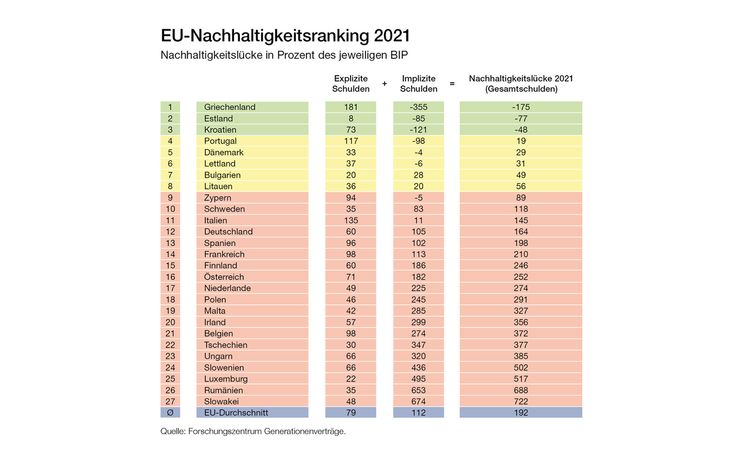 EU-Nachhaltigkeitsranking 2021

Nachhaltigkeitslücke in Prozent des jeweiligen BIP

| | | Explizite Schulden | + | Implizite Schulden | = | Nachhaltigkeitslücke 2021 (Gesamtschulden) |
|---|---|---|---|---|---|---|
| 1 | Griechenland | 181 | | -355 | | -175 |
| 2 | Estland | 8 | | -85 | | -77 |
| 3 | Kroatien | 73 | | -121 | | -48 |
| 4 | Portugal | 117 | | -98 | | 19 |
| 5 | Dänemark | 33 | | -4 | | 29 |
| 6 | Lettland | 37 | | -6 | | 31 |
| 7 | Bulgarien | 20 | | 28 | | 49 |
| 8 | Litauen | 36 | | 20 | | 56 |
| 9 | Zypern | 94 | | -5 | | 89 |
| 10 | Schweden | 35 | | 83 | | 118 |
| 11 | Italien | 135 | | 11 | | 145 |
| 12 | Deutschland | 60 | | 105 | | 164 |
| 13 | Spanien | 96 | | 102 | | 198 |
| 14 | Frankreich | 98 | | 113 | | 210 |
| 15 | Finnland | 60 | | 186 | | 246 |
| 16 | Österreich | 71 | | 182 | | 252 |
| 17 | Niederlande | 49 | | 225 | | 274 |
| 18 | Polen | 46 | | 245 | | 291 |
| 19 | Malta | 42 | | 285 | | 327 |
| 20 | Irland | 57 | | 299 | | 356 |
| 21 | Belgien | 98 | | 274 | | 372 |
| 22 | Tschechien | 30 | | 347 | | 377 |
| 23 | Ungarn | 66 | | 320 | | 385 |
| 24 | Slowenien | 66 | | 436 | | 502 |
| 25 | Luxemburg | 22 | | 495 | | 517 |
| 26 | Rumänien | 35 | | 653 | | 688 |
| 27 | Slowakei | 48 | | 674 | | 722 |
| Ø | EU-Durchschnitt | 79 | | 112 | | 192 |

Quelle: Forschungszentrum Generationenverträge.